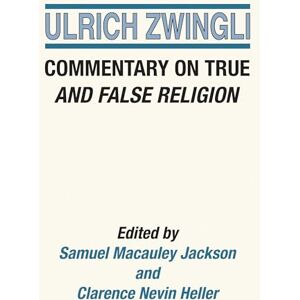 ULRICH ZWINGLI

COMMENTARY ON TRUE
AND FALSE RELIGION

Edited by
Samuel Macauley Jackson
and
Clarence Nevin Heller